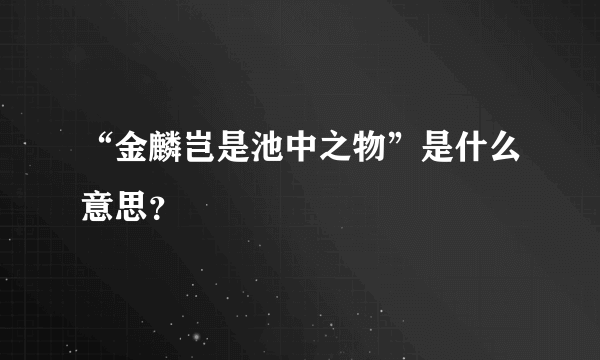 “金麟岂是池中之物”是什么意思？